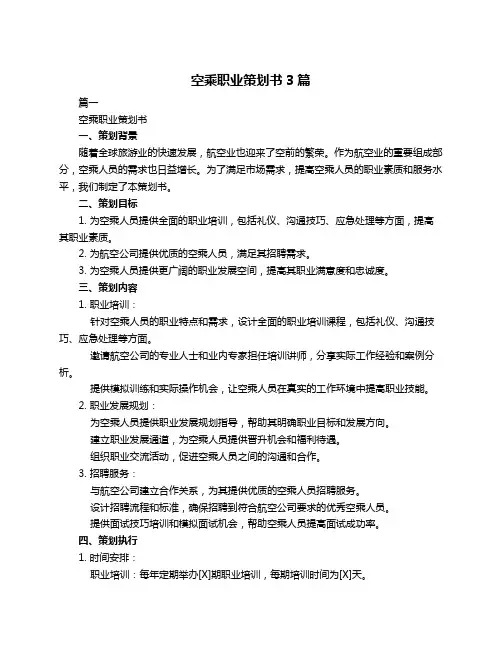 空乘职业策划书 3 篇

篇一

空乘职业策划书

一、策划背景

随着全球旅游业的快速发展，航空业也迎来了空前的繁荣。作为航空业的重要组成部分，空乘人员的需求也日益增长。为了满足市场需求，提高空乘人员的职业素质和服务水平，我们制定了本策划书。

二、策划目标

1. 为空乘人员提供全面的职业培训，包括礼仪、沟通技巧、应急处理等方面，提高其职业素质。

2. 为航空公司提供优质的空乘人员，满足其招聘需求。

3. 为空乘人员提供更广阔的职业发展空间，提高其职业满意度和忠诚度。

三、策划内容

1. 职业培训：

针对空乘人员的职业特点和需求，设计全面的职业培训课程，包括礼仪、沟通技巧、应急处理等方面。

邀请航空公司的专业人士和业内专家担任培训讲师，分享实际工作经验和案例分析。

提供模拟训练和实际操作机会，让空乘人员在真实的工作环境中提高职业技能。

2. 职业发展规划：

为空乘人员提供职业发展规划指导，帮助其明确职业目标和发展方向。

建立职业发展通道，为空乘人员提供晋升机会和福利待遇。

组织职业交流活动，促进空乘人员之间的沟通和合作。

3. 招聘服务：

与航空公司建立合作关系，为其提供优质的空乘人员招聘服务。

设计招聘流程和标准，确保招聘到符合航空公司要求的优秀空乘人员。

提供面试技巧培训和模拟面试机会，帮助空乘人员提高面试成功率。

四、策划执行

1. 时间安排：

职业培训：每年定期举办[X]期职业培训，每期培训时间为[X]天。